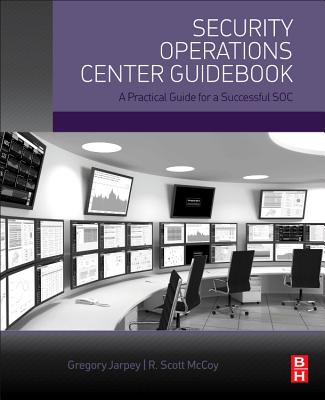 SECURITY OPERATIONS CENTER GUIDEBOOK

A Practical Guide for a Successful SOC

Gregory Jarpey | R. Scott McCoy

B
H